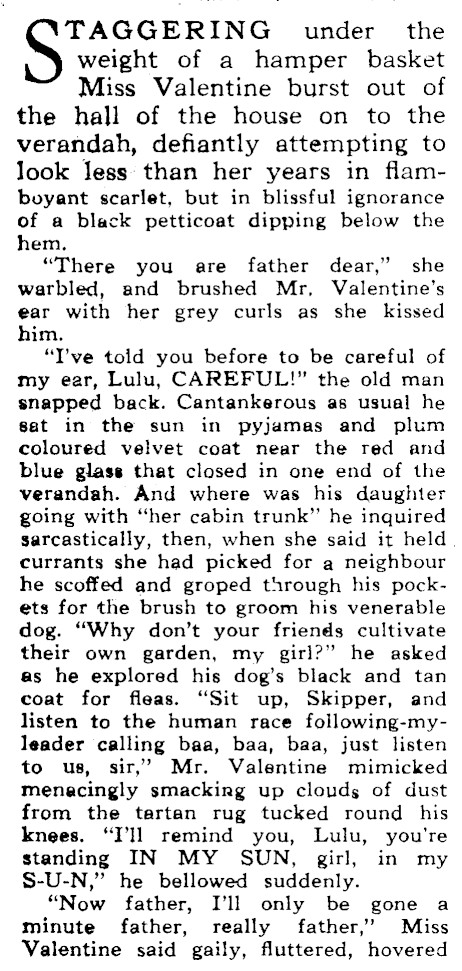 STAGGERING under the weight of a hamper basket Miss Valentine burst out of the hall of the house on to the verandah, defiantly attempting to look less than her years in flamboyant scarlet, but in blissful ignorance of a black petticoat dipping below the hem.

"There you are father dear," she warbled, and brushed Mr. Valentine's ear with her grey curls as she kissed him.

"I've told you before to be careful of my ear, Lulu, CAREFUL!" the old man snapped back. Cantankerous as usual he sat in the sun in pyjamas and plum coloured velvet coat near the red and blue glass that closed in one end of the verandah. And where was his daughter going with "her cabin trunk" he inquired sarcastically, then, when she said it held currants she had picked for a neighbour he scoffed and groped through his pockets for the brush to groom his venerable dog. "Why don't your friends cultivate their own garden, my girl?" he asked as he explored his dog's black and tan coat for fleas. "Sit up, Skipper, and listen to the human race following-my-leader calling baa, baa, baa, just listen to us, sir," Mr. Valentine mimicked menacingly smacking up clouds of dust from the tartan rug tucked round his knees. "I'll remind you, Lulu, you're standing IN MY SUN, girl, in my S-U-N," he bellowed suddenly.

"Now father, I'll only be gone a minute father, really father," Miss Valentine said gaily, fluttered, hovered